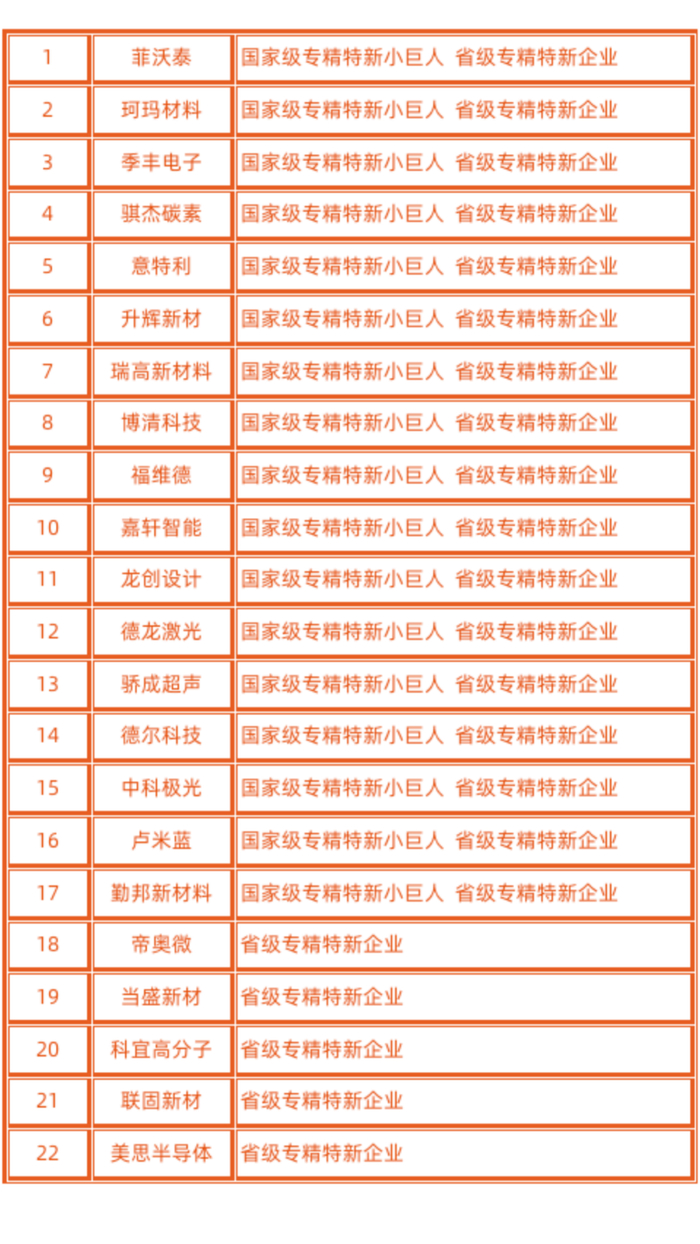 | 1 | 菲沃泰 | 国家级专精特新小巨人 省级专精特新企业 |
|---|---|---|
| 2 | 珂玛材料 | 国家级专精特新小巨人 省级专精特新企业 |
| 3 | 季丰电子 | 国家级专精特新小巨人 省级专精特新企业 |
| 4 | 骐杰碳素 | 国家级专精特新小巨人 省级专精特新企业 |
| 5 | 意特利 | 国家级专精特新小巨人 省级专精特新企业 |
| 6 | 升辉新材 | 国家级专精特新小巨人 省级专精特新企业 |
| 7 | 瑞高新材料 | 国家级专精特新小巨人 省级专精特新企业 |
| 8 | 博清科技 | 国家级专精特新小巨人 省级专精特新企业 |
| 9 | 福维德 | 国家级专精特新小巨人 省级专精特新企业 |
| 10 | 嘉轩智能 | 国家级专精特新小巨人 省级专精特新企业 |
| 11 | 龙创设计 | 国家级专精特新小巨人 省级专精特新企业 |
| 12 | 德龙激光 | 国家级专精特新小巨人 省级专精特新企业 |
| 13 | 骄成超声 | 国家级专精特新小巨人 省级专精特新企业 |
| 14 | 德尔科技 | 国家级专精特新小巨人 省级专精特新企业 |
| 15 | 中科极光 | 国家级专精特新小巨人 省级专精特新企业 |
| 16 | 卢米蓝 | 国家级专精特新小巨人 省级专精特新企业 |
| 17 | 勤邦新材料 | 国家级专精特新小巨人 省级专精特新企业 |
| 18 | 帝奥微 | 省级专精特新企业 |
| 19 | 当盛新材 | 省级专精特新企业 |
| 20 | 科宜高分子 | 省级专精特新企业 |
| 21 | 联固新材 | 省级专精特新企业 |
| 22 | 美思半导体 | 省级专精特新企业 |